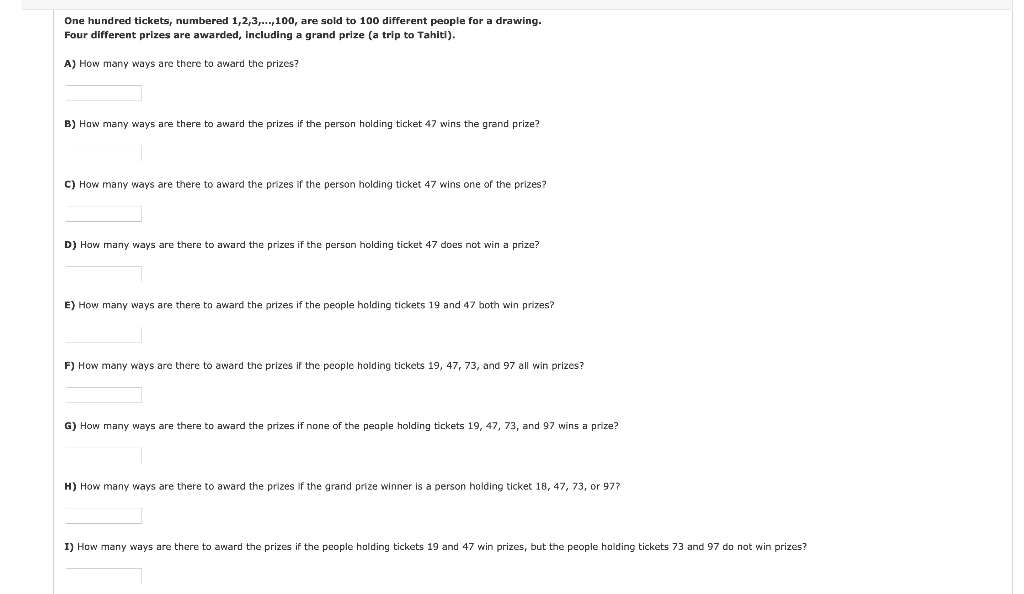 One hundred tickets, numbered 1,2,3,...,100, are sold to 100 different people for a drawing. Four different prizes are awarded, including a grand prize (a trip to Tahiti).

A) How many ways are there to award the prizes?

B) How many ways are there to award the prizes if the person holding ticket 47 wins the grand prize?

C) How many ways are there to award the prizes if the person holding ticket 47 wins one of the prizes?

D) How many ways are there to award the prizes if the person holding ticket 47 does not win a prize?

E) How many ways are there to award the prizes if the people holding tickets 19 and 47 both win prizes?

F) How many ways are there to award the prizes if the people holding tickets 19, 47, 73, and 97 all win prizes?

G) How many ways are there to award the prizes if none of the people holding tickets 19, 47, 73, and 97 wins a prize?

H) How many ways are there to award the prizes if the grand prize winner is a person holding ticket 18, 47, 73, or 97?

I) How many ways are there to award the prizes if the people holding tickets 19 and 47 win prizes, but the people holding tickets 73 and 97 do not win prizes?